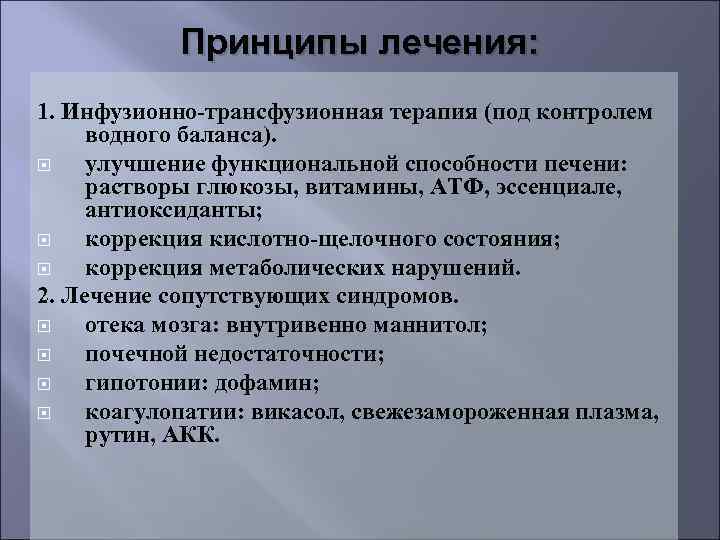 Принципы лечения:

1. Инфузионно-трансфузионная терапия (под контролем водного баланса).

улучшение функциональной способности печени: растворы глюкозы, витамины, АТФ, эссенциале, антиоксиданты;

коррекция кислотно-щелочного состояния;

коррекция метаболических нарушений.

2. Лечение сопутствующих синдромов.

отека мозга: внутривенно маннитол;

почечной недостаточности;

гипотонии: дофамин;

коагулопатии: викасол, свежезамороженная плазма, рутин, АКК.